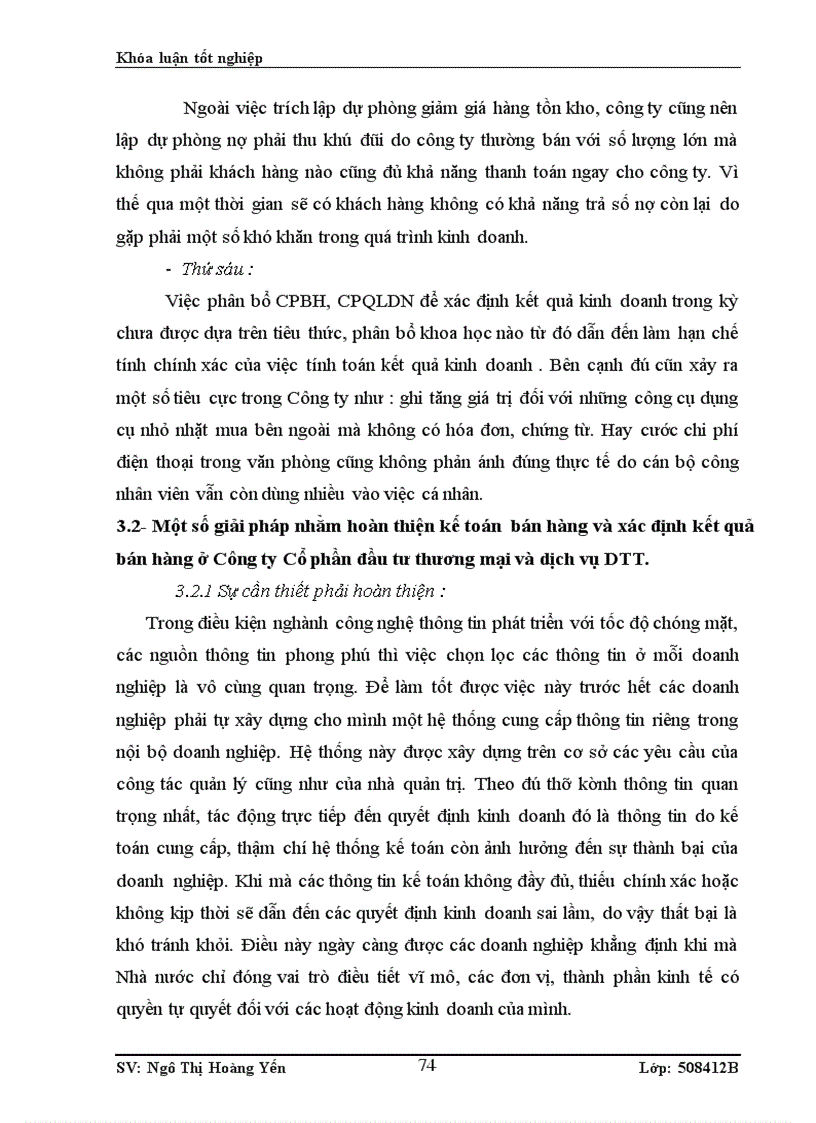 Khóa luận tốt nghiệp

Ngoài việc trích lập dự phòng giảm giá hàng tồn kho, công ty cũng nên lập dự phòng nợ phải thu khú đũi do công ty thường bán với số lượng lớn mà không phải khách hàng nào cũng đủ khả năng thanh toán ngay cho công ty. Vì thế qua một thời gian sẽ có khách hàng không có khả năng trả số nợ còn lại do gặp phải một số khó khăn trong quá trình kinh doanh.

- Thứ sáu :

Việc phân bổ CPBH, CPQLDN để xác định kết quả kinh doanh trong kỳ chưa được dựa trên tiêu thức, phân bổ khoa học nào từ đó dẫn đến làm hạn chế tính chính xác của việc tính toán kết quả kinh doanh . Bên cạnh đú cũn xảy ra một số tiêu cực trong Công ty như : ghi tăng giá trị đối với những công cụ dụng cụ nhỏ nhặt mua bên ngoài mà không có hóa đơn, chứng từ. Hay cước chi phí điện thoại trong văn phòng cũng không phản ánh đúng thực tế do cán bộ công nhân viên vẫn còn dùng nhiều vào việc cá nhân.

3.2- Một số giải pháp nhằm hoàn thiện kế toán bán hàng và xác định kết quả bán hàng ở Công ty Cổ phần đầu tư thương mại và dịch vụ DTT.

3.2.1 Sự cần thiết phải hoàn thiện :

Trong điều kiện nghành công nghệ thông tin phát triển với tốc độ chóng mặt, các nguồn thông tin phong phú thì việc chọn lọc các thông tin ở mỗi doanh nghiệp là vô cùng quan trọng. Để làm tốt được việc này trước hết các doanh nghiệp phải tự xây dựng cho mình một hệ thống cung cấp thông tin riêng trong nội bộ doanh nghiệp. Hệ thống này được xây dựng trên cơ sở các yêu cầu của công tác quản lý cũng như của nhà quản trị. Theo đú thỡ kờnh thông tin quan trọng nhất, tác động trực tiếp đến quyết định kinh doanh đó là thông tin do kế toán cung cấp, thậm chí hệ thống kế toán còn ảnh hưởng đến sự thành bại của doanh nghiệp. Khi mà các thông tin kế toán không đầy đủ, thiếu chính xác hoặc không kịp thời sẽ dẫn đến các quyết định kinh doanh sai lầm, do vậy thất bại là khó tránh khỏi. Điều này ngày càng được các doanh nghiệp khẳng định khi mà Nhà nước chỉ đóng vai trò điều tiết vĩ mô, các đơn vị, thành phần kinh tế có quyền tự quyết đối với các hoạt động kinh doanh của mình.

SV: Ngô Thị Hoàng Yến 74 Lớp: 508412B